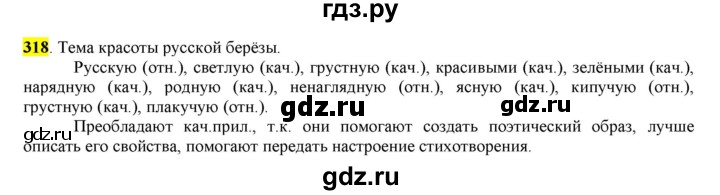 гдз.ру

318. Тема красоты русской берёзы.

Русскую (отн.), светлую (кач.), грустную (кач.), красивыми (кач.), зелёными (кач.), нарядную (кач.), родную (кач.), ненаглядную (отн.), ясную (кач.), кипучую (отн.), грустную (кач.), плакучую (отн.). gdz.ru gdz.ru

gdz.ru Преобладают кач.прил., т.к. они помогают создать поэтический образ, лучше описать его свойства, помогают передать настроение стихотворения.

gdz.ru